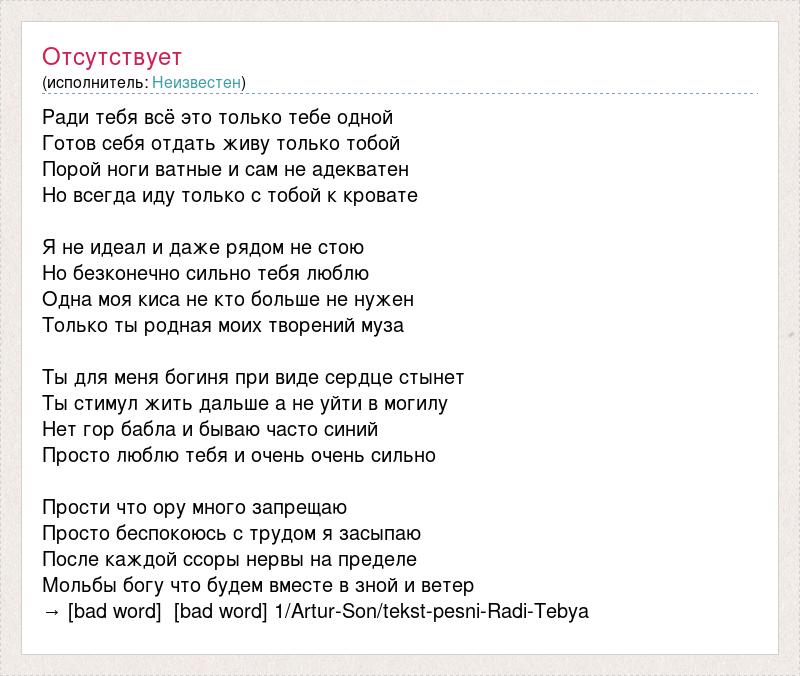 Отсутствует
(исполнитель: Неизвестен)

Ради тебя всё это только тебе одной
Готов себя отдать живу только тобой
Порой ноги ватные и сам не адекватен
Но всегда иду только с тобой к кровате

Я не идеал и даже рядом не стою
Но безконечно сильно тебя люблю
Одна моя киса не кто больше не нужен
Только ты родная моих творений муза

Ты для меня богиня при виде сердце стынет
Ты стимул жить дальше а не уйти в могилу
Нет гор бабла и бываю часто синий
Просто люблю тебя и очень очень сильно

Прости что ору много запрещаю
Просто беспокоюсь с трудом я засыпаю
После каждой ссоры нервы на пределе
Мольбы богу что будем вместе в зной и ветер
→ [bad word] [bad word] 1/Artur-Son/tekst-pesni-Radi-Tebya